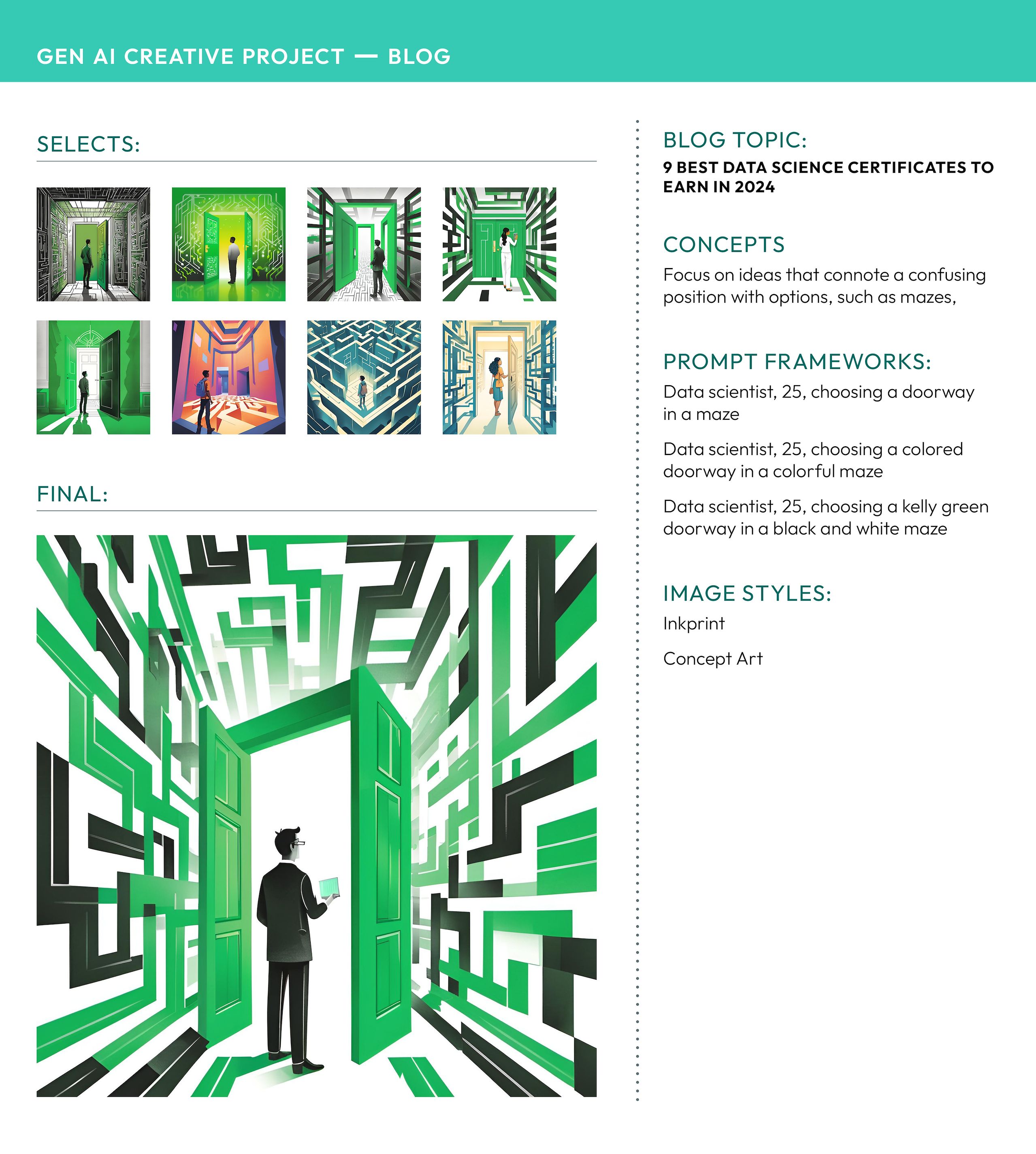 GEN AI CREATIVE PROJECT — BLOG

SELECTS:

FINAL:

BLOG TOPIC:
9 BEST DATA SCIENCE CERTIFICATES TO EARN IN 2024

CONCEPTS
Focus on ideas that connote a confusing position with options, such as mazes,

PROMPT FRAMEWORKS:
Data scientist, 25, choosing a doorway in a maze

Data scientist, 25, choosing a colored doorway in a colorful maze

Data scientist, 25, choosing a kelly green doorway in a black and white maze

IMAGE STYLES:
Inkprint

Concept Art